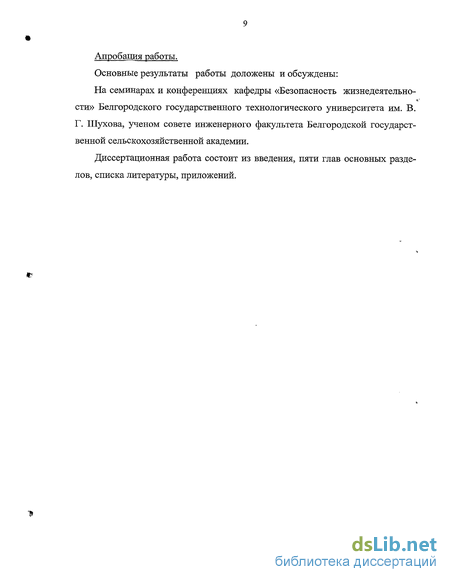 9

Апробация работы.

Основные результаты работы доложены и обсуждены:

На семинарах и конференциях кафедры «Безопасность жизнедеятельности» Белгородского государственного технологического университета им. В. Г. Шухова, ученом совете инженерного факультета Белгородской государственной сельскохозяйственной академии.

Диссертационная работа состоит из введения, пяти глав основных разделов, списка литературы, приложений.

dsLib.net
библиотека диссертаций